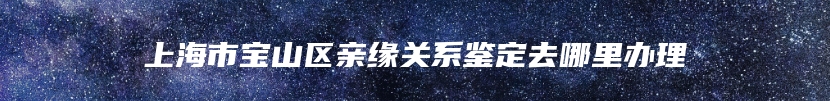 上海市宝山区亲缘关系鉴定去哪里办理